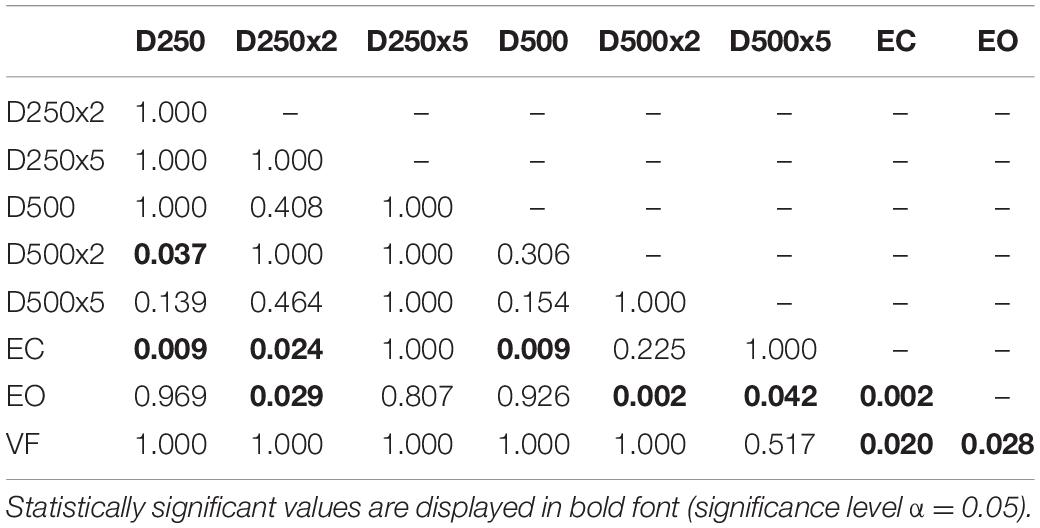 | | D250 | D250x2 | D250x5 | D500 | D500x2 | D500x5 | EC | EO |
|---|---|---|---|---|---|---|---|---|
| D250x2 | 1.000 | – | – | – | – | – | – | – |
| D250x5 | 1.000 | 1.000 | – | – | – | – | – | – |
| D500 | 1.000 | 0.408 | 1.000 | – | – | – | – | – |
| D500x2 | **0.037** | 1.000 | 1.000 | 0.306 | – | – | – | – |
| D500x5 | 0.139 | 0.464 | 1.000 | 0.154 | 1.000 | – | – | – |
| EC | **0.009** | **0.024** | 1.000 | **0.009** | 0.225 | 1.000 | – | – |
| EO | 0.969 | **0.029** | 0.807 | 0.926 | **0.002** | **0.042** | **0.002** | – |
| VF | 1.000 | 1.000 | 1.000 | 1.000 | 1.000 | 0.517 | **0.020** | **0.028** |

Statistically significant values are displayed in bold font (significance level $\alpha = 0.05$).